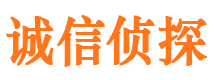 诚信侦探